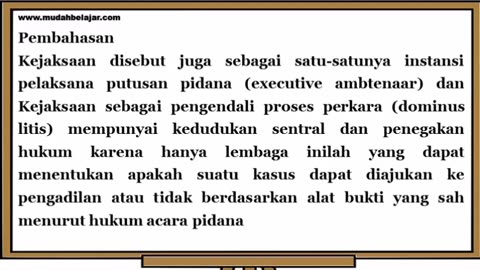 www.mudahbelajar.com

Pembahasan

Kejaksaan disebut juga sebagai satu-satunya instansi pelaksana putusan pidana (executive ambtenaar) dan Kejaksaan sebagai pengendali proses perkara (dominus litis) mempunyai kedudukan sentral dan penegakan hukum karena hanya lembaga inilah yang dapat menentukan apakah suatu kasus dapat diajukan ke pengadilan atau tidak berdasarkan alat bukti yang sah menurut hukum acara pidana